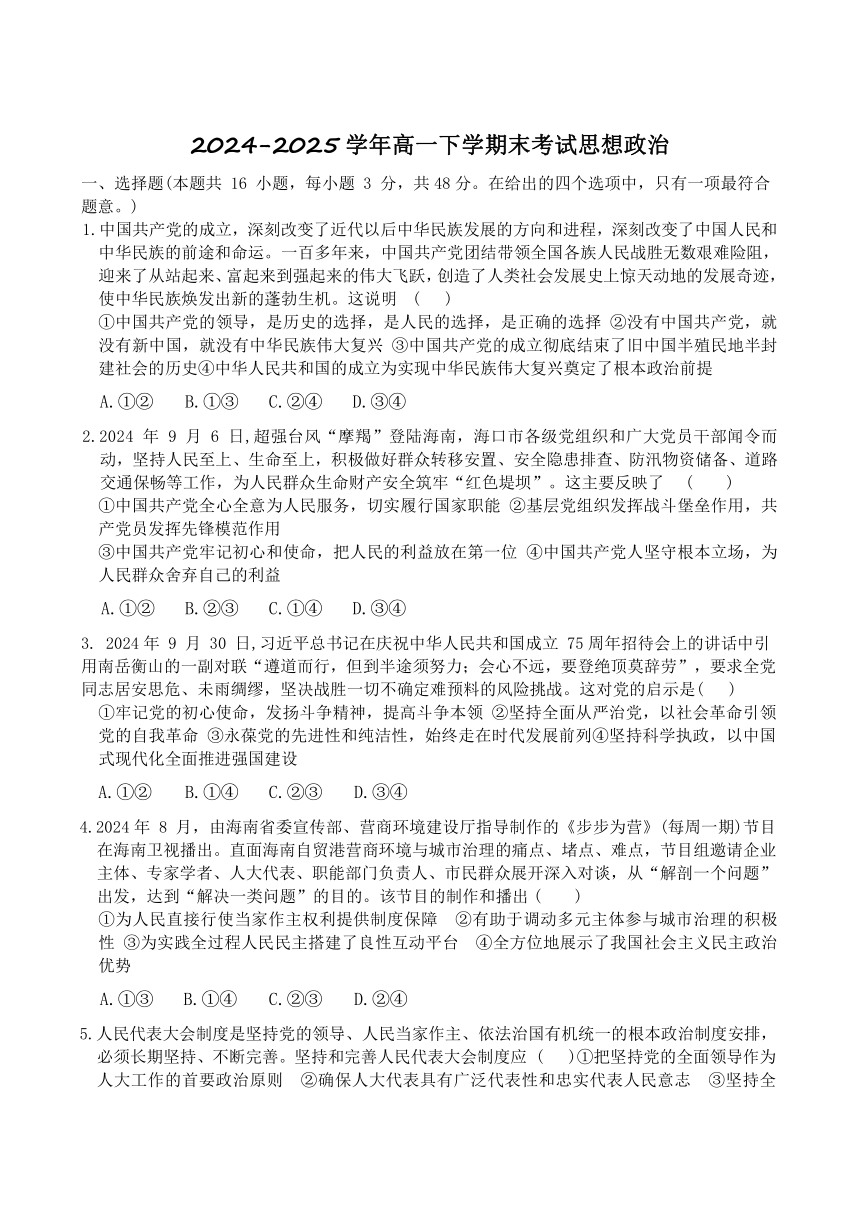 2024-2025 学年高一下学期末考试思想政治

一、选择题(本题共 16 小题，每小题 3 分，共 48 分。在给出的四个选项中，只有一项最符合题意。)

1.中国共产党的成立，深刻改变了近代以后中华民族发展的方向和进程，深刻改变了中国人民和中华民族的前途和命运。一百多年来，中国共产党团结带领全国各族人民战胜无数艰难险阻，迎来了从站起来、富起来到强起来的伟大飞跃，创造了人类社会发展史上惊天动地的发展奇迹，使中华民族焕发出新的蓬勃生机。这说明 ( )

①中国共产党的领导，是历史的选择，是人民的选择，是正确的选择 ②没有中国共产党，就没有新中国，就没有中华民族伟大复兴 ③中国共产党的成立彻底结束了旧中国半殖民地半封建社会的历史④中华人民共和国的成立为实现中华民族伟大复兴奠定了根本政治前提

A.①② B.①③ C.②④ D.③④

2.2024 年 9 月 6 日,超强台风“摩羯”登陆海南，海口市各级党组织和广大党员干部闻令而动，坚持人民至上、生命至上，积极做好群众转移安置、安全隐患排查、防汛物资储备、道路交通保畅等工作，为人民群众生命财产安全筑牢“红色堤坝”。这主要反映了 ( )

①中国共产党全心全意为人民服务，切实履行国家职能 ②基层党组织发挥战斗堡垒作用，共产党员发挥先锋模范作用

③中国共产党牢记初心和使命，把人民的利益放在第一位 ④中国共产党人坚守根本立场，为人民群众舍弃自己的利益

A.①② B.②③ C.①④ D.③④

3. 2024 年 9 月 30 日,习近平总书记在庆祝中华人民共和国成立 75 周年招待会上的讲话中引用南岳衡山的一副对联“遵道而行，但到半途须努力；会心不远，要登绝顶莫辞劳”，要求全党同志居安思危、未雨绸缪，坚决战胜一切不确定难预料的风险挑战。这对党的启示是( )

①牢记党的初心使命，发扬斗争精神，提高斗争本领 ②坚持全面从严治党，以社会革命引领党的自我革命 ③永葆党的先进性和纯洁性，始终走在时代发展前列④坚持科学执政，以中国式现代化全面推进强国建设

A.①② B.①④ C.②③ D.③④

4.2024 年 8 月，由海南省委宣传部、营商环境建设厅指导制作的《步步为营》(每周一期)节目在海南卫视播出。直面海南自贸港营商环境与城市治理的痛点、堵点、难点，节目组邀请企业主体、专家学者、人大代表、职能部门负责人、市民群众展开深入对谈，从“解剖一个问题”出发，达到“解决一类问题”的目的。该节目的制作和播出 ( )

①为人民直接行使当家作主权利提供制度保障 ②有助于调动多元主体参与城市治理的积极性 ③为实践全过程人民民主搭建了良性互动平台 ④全方位地展示了我国社会主义民主政治优势

A.①③ B.①④ C.②③ D.②④

5.人民代表大会制度是坚持党的领导、人民当家作主、依法治国有机统一的根本政治制度安排，必须长期坚持、不断完善。坚持和完善人民代表大会制度应 ( )①把坚持党的全面领导作为人大工作的首要政治原则 ②确保人大代表具有广泛代表性和忠实代表人民意志 ③坚持全